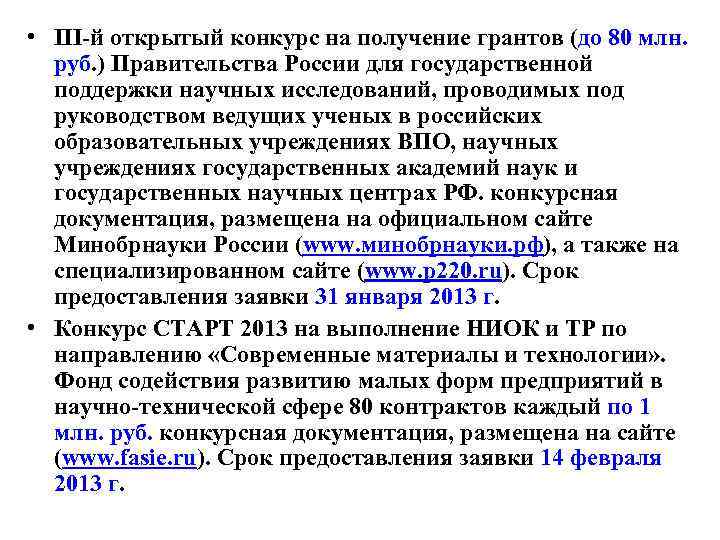 • III-й открытый конкурс на получение грантов (до 80 млн. руб.) Правительства России для государственной поддержки научных исследований, проводимых под руководством ведущих ученых в российских образовательных учреждениях ВПО, научных учреждениях государственных академий наук и государственных научных центрах РФ. конкурсная документация, размещена на официальном сайте Минобрнауки России (www.минобрнауки.рф), а также на специализированном сайте (www.p220.ru). Срок предоставления заявки 31 января 2013 г.

• Конкурс СТАРТ 2013 на выполнение НИОК и ТР по направлению «Современные материалы и технологии». Фонд содействия развитию малых форм предприятий в научно-технической сфере 80 контрактов каждый по 1 млн. руб. конкурсная документация, размещена на сайте (www.fasie.ru). Срок предоставления заявки 14 февраля 2013 г.